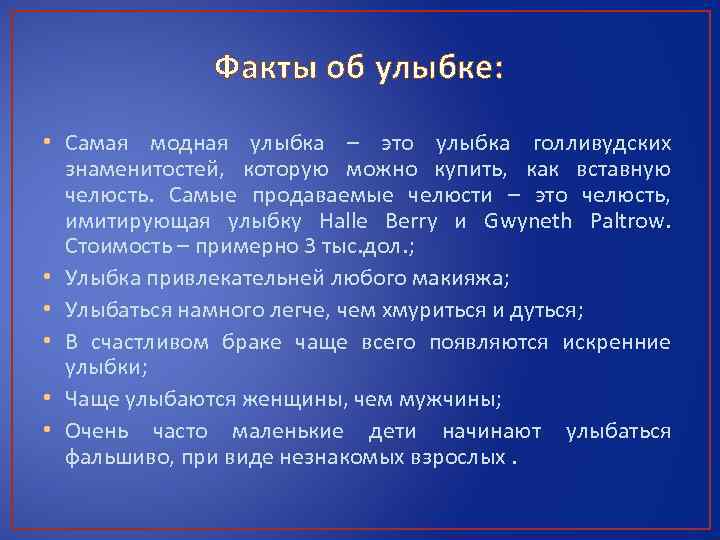 Факты об улыбке:

• Самая модная улыбка – это улыбка голливудских знаменитостей, которую можно купить, как вставную челюсть. Самые продаваемые челюсти – это челюсть, имитирующая улыбку Halle Berry и Gwyneth Paltrow. Стоимость – примерно 3 тыс.дол.;

• Улыбка привлекательней любого макияжа;

• Улыбаться намного легче, чем хмуриться и дуться;

• В счастливом браке чаще всего появляются искренние улыбки;

• Чаще улыбаются женщины, чем мужчины;

• Очень часто маленькие дети начинают улыбаться фальшиво, при виде незнакомых взрослых .